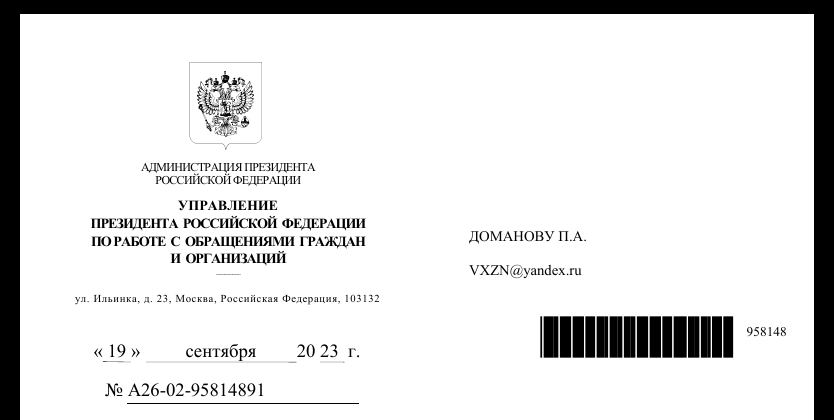 АДМИНИСТРАЦИЯ ПРЕЗИДЕНТА
РОССИЙСКОЙ ФЕДЕРАЦИИ

УПРАВЛЕНИЕ
ПРЕЗИДЕНТА РОССИЙСКОЙ ФЕДЕРАЦИИ
ПО РАБОТЕ С ОБРАЩЕНИЯМИ ГРАЖДАН
И ОРГАНИЗАЦИЙ

ул. Ильинка, д. 23, Москва, Российская Федерация, 103132

« 19 » сентября 20 23 г.

№ А26-02-95814891

ДОМАНОВУ П.А.

VXZN@yandex.ru

958148